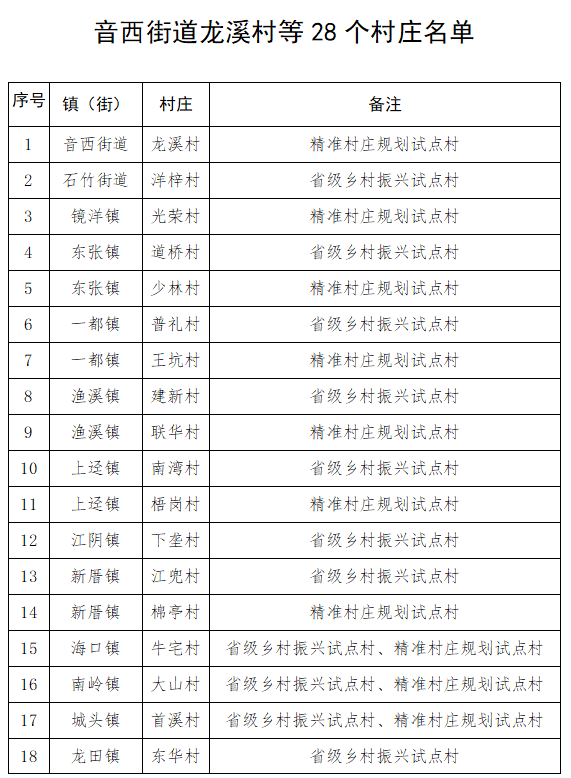 音西街道龙溪村等 28 个村庄名单

| 序号 | 镇（街） | 村庄 | 备注 |
|---|---|---|---|
| 1 | 音西街道 | 龙溪村 | 精准村庄规划试点村 |
| 2 | 石竹街道 | 洋梓村 | 省级乡村振兴试点村 |
| 3 | 镜洋镇 | 光荣村 | 精准村庄规划试点村 |
| 4 | 东张镇 | 道桥村 | 省级乡村振兴试点村 |
| 5 | 东张镇 | 少林村 | 精准村庄规划试点村 |
| 6 | 一都镇 | 普礼村 | 省级乡村振兴试点村 |
| 7 | 一都镇 | 王坑村 | 精准村庄规划试点村 |
| 8 | 渔溪镇 | 建新村 | 省级乡村振兴试点村 |
| 9 | 渔溪镇 | 联华村 | 精准村庄规划试点村 |
| 10 | 上迳镇 | 南湾村 | 省级乡村振兴试点村 |
| 11 | 上迳镇 | 梧岗村 | 精准村庄规划试点村 |
| 12 | 江阴镇 | 下垄村 | 省级乡村振兴试点村 |
| 13 | 新厝镇 | 江兜村 | 省级乡村振兴试点村 |
| 14 | 新厝镇 | 棉亭村 | 精准村庄规划试点村 |
| 15 | 海口镇 | 牛宅村 | 省级乡村振兴试点村、精准村庄规划试点村 |
| 16 | 南岭镇 | 大山村 | 省级乡村振兴试点村、精准村庄规划试点村 |
| 17 | 城头镇 | 首溪村 | 省级乡村振兴试点村、精准村庄规划试点村 |
| 18 | 龙田镇 | 东华村 | 省级乡村振兴试点村 |